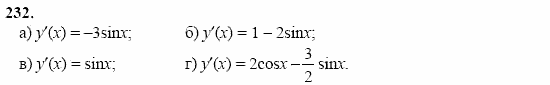 232.

а) $y'(x) = -3\sin x$;   б) $y'(x) = 1 - 2\sin x$;

в) $y'(x) = \sin x$;   г) $y'(x) = 2\cos x - \frac{3}{2}\sin x$.